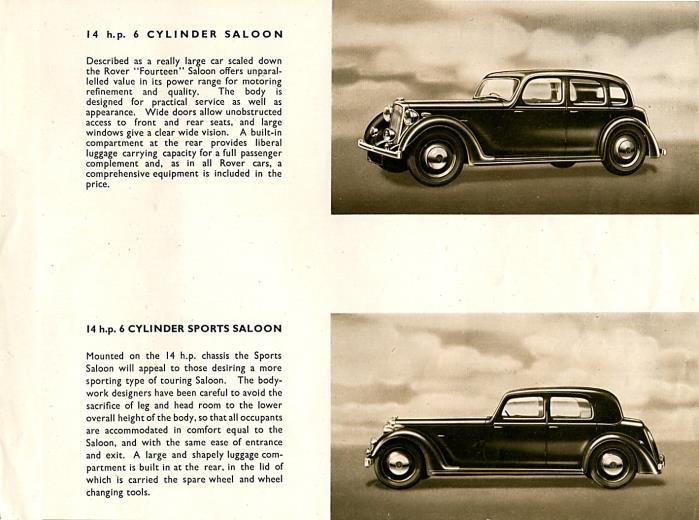 14 h.p. 6 CYLINDER SALOON

Described as a really large car scaled down the Rover "Fourteen" Saloon offers unparallelled value in its power range for motoring refinement and quality. The body is designed for practical service as well as appearance. Wide doors allow unobstructed access to front and rear seats, and large windows give a clear wide vision. A built-in compartment at the rear provides liberal luggage carrying capacity for a full passenger complement and, as in all Rover cars, a comprehensive equipment is included in the price.

14 h.p. 6 CYLINDER SPORTS SALOON

Mounted on the 14 h.p. chassis the Sports Saloon will appeal to those desiring a more sporting type of touring Saloon. The bodywork designers have been careful to avoid the sacrifice of leg and head room to the lower overall height of the body, so that all occupants are accommodated in comfort equal to the Saloon, and with the same ease of entrance and exit. A large and shapely luggage compartment is built in at the rear, in the lid of which is carried the spare wheel and wheel changing tools.